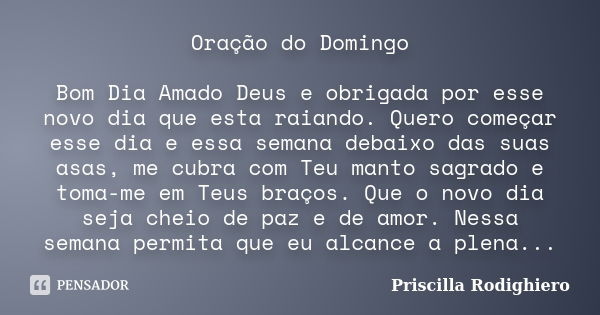 Oração do Domingo

Bom Dia Amado Deus e obrigada por esse novo dia que esta raiando. Quero começar esse dia e essa semana debaixo das suas asas, me cubra com Teu manto sagrado e toma-me em Teus braços. Que o novo dia seja cheio de paz e de amor. Nessa semana permita que eu alcance a plena...

PENSADOR

Priscilla Rodighiero